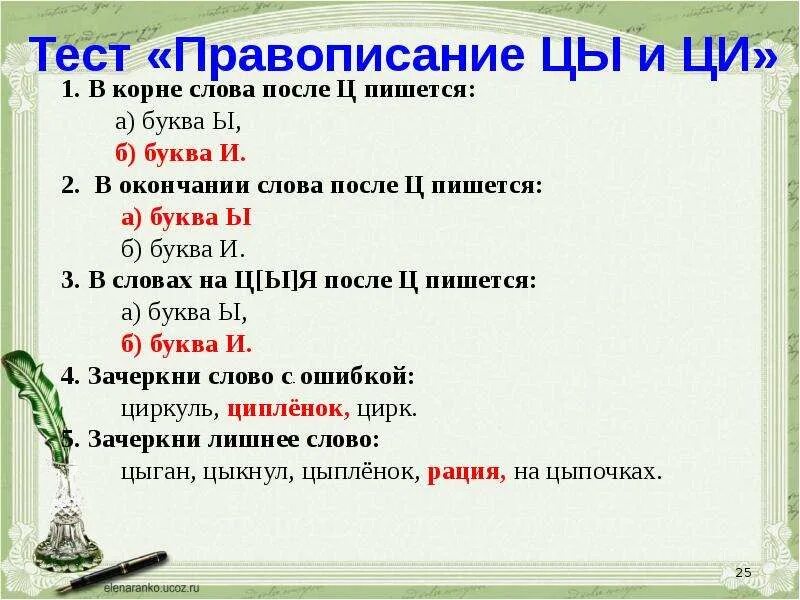 Тест «Правописание ЦЫ и ЦИ»

1. В корне слова после Ц пишется:
а) буква Ы,
б) буква И.

2. В окончании слова после Ц пишется:
а) буква Ы
б) буква И.

3. В словах на Ц[Ы]Я после Ц пишется:
а) буква Ы,
б) буква И.

4. Зачеркни слово с ошибкой:
циркуль, циплёнок, цирк.

5. Зачеркни лишнее слово:
цыган, цыкнул, цыплёнок, рация, на цыпочках.

elenaranko.ucoz.ru

25